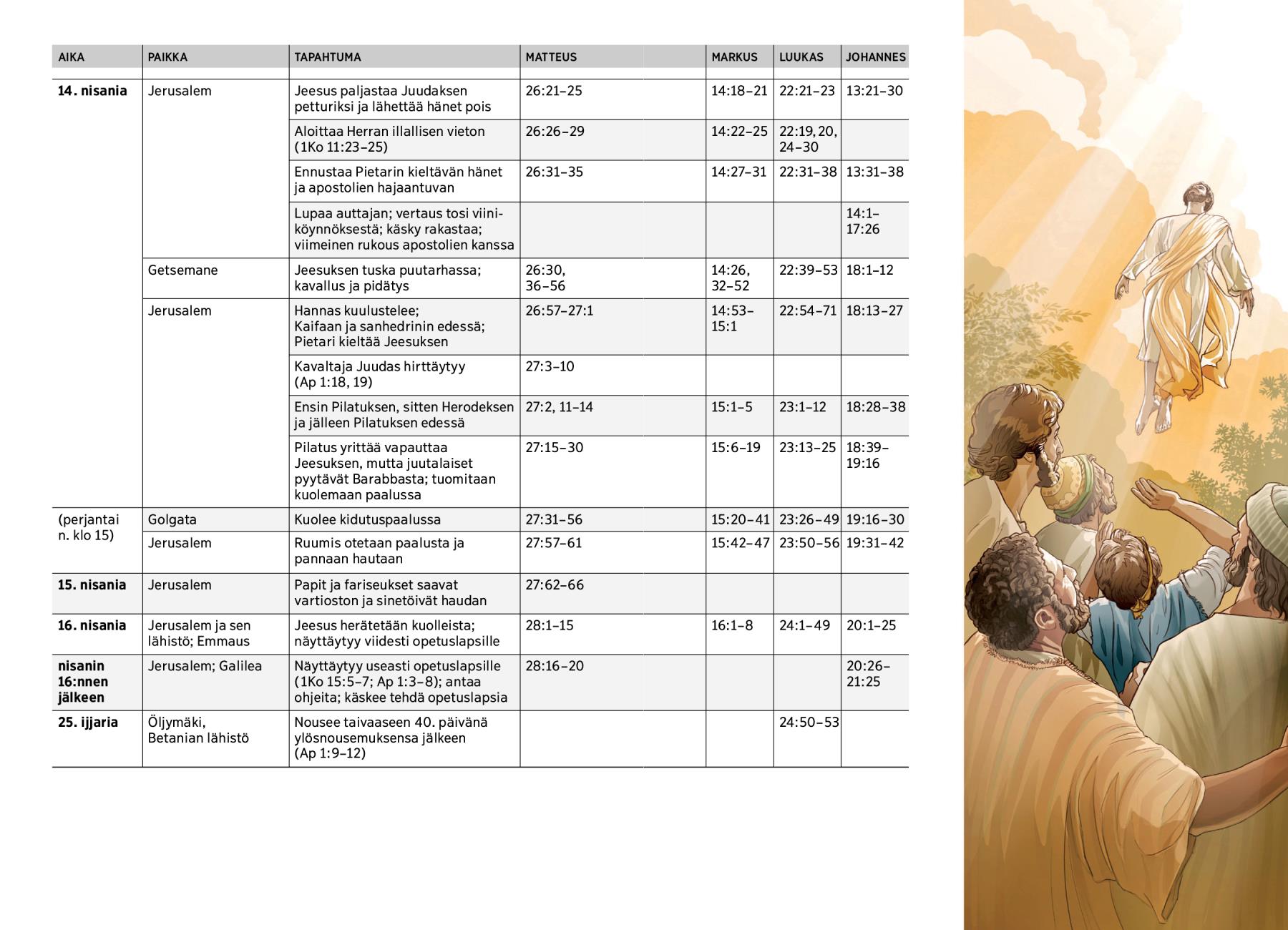 | AIKA | PAIKKA | TAPAHTUMA | MATTEUS | MARKUS | LUUKAS | JOHANNES |
|---|---|---|---|---|---|---|
| 14. nisania | Jerusalem | Jeesus paljastaa Juudaksen petturiksi ja lähettää hänet pois | 26:21–25 | 14:18–21 | 22:21–23 | 13:21–30 |
| | | Aloittaa Herran illallisen vieton (1Ko 11:23–25) | 26:26–29 | 14:22–25 | 22:19, 20, 24–30 | |
| | | Ennustaa Pietarin kieltävän hänet ja apostolien hajaantuvan | 26:31–35 | 14:27–31 | 22:31–38 | 13:31–38 |
| | | Lupaa auttajan; vertaus tosi viiniköynnöksestä; käsky rakastaa; viimeinen rukous apostolien kanssa | | | | 14:1–17:26 |
| | Getsemane | Jeesuksen tuska puutarhassa; kavallus ja pidätys | 26:30, 36–56 | 14:26, 32–52 | 22:39–53 | 18:1–12 |
| | Jerusalem | Hannas kuulustelee; Kaifaan ja sanhedrinin edessä; Pietari kieltää Jeesuksen | 26:57–27:1 | 14:53–15:1 | 22:54–71 | 18:13–27 |
| | | Kavaltaja Juudas hirttäytyy (Ap 1:18, 19) | 27:3–10 | | | |
| | | Ensin Pilatuksen, sitten Herodeksen ja jälleen Pilatuksen edessä | 27:2, 11–14 | 15:1–5 | 23:1–12 | 18:28–38 |
| | | Pilatus yrittää vapauttaa Jeesuksen, mutta juutalaiset pyytävät Barabbasta; tuomitaan kuolemaan paalussa | 27:15–30 | 15:6–19 | 23:13–25 | 18:39–19:16 |
| (perjantai n. klo 15) | Golgata | Kuolee kidutuspaalussa | 27:31–56 | 15:20–41 | 23:26–49 | 19:16–30 |
| | Jerusalem | Ruumis otetaan paalusta ja pannaan hautaan | 27:57–61 | 15:42–47 | 23:50–56 | 19:31–42 |
| 15. nisania | Jerusalem | Papit ja fariseukset saavat vartioston ja sinetöivät haudan | 27:62–66 | | | |
| 16. nisania | Jerusalem ja sen lähistö; Emmaus | Jeesus herätetään kuolleista; näyttäytyy viidesti opetuslapsille | 28:1–15 | 16:1–8 | 24:1–49 | 20:1–25 |
| nisanin 16:nnen jälkeen | Jerusalem; Galilea | Näyttäytyy useasti opetuslapsille (1Ko 15:5–7; Ap 1:3–8); antaa ohjeita; käskee tehdä opetuslapsia | 28:16–20 | | | 20:26–21:25 |
| 25. ijjaria | Öljymäki, Betanian lähistö | Nousee taivaaseen 40. päivänä ylösnousemuksensa jälkeen (Ap 1:9–12) | | | 24:50–53 | |